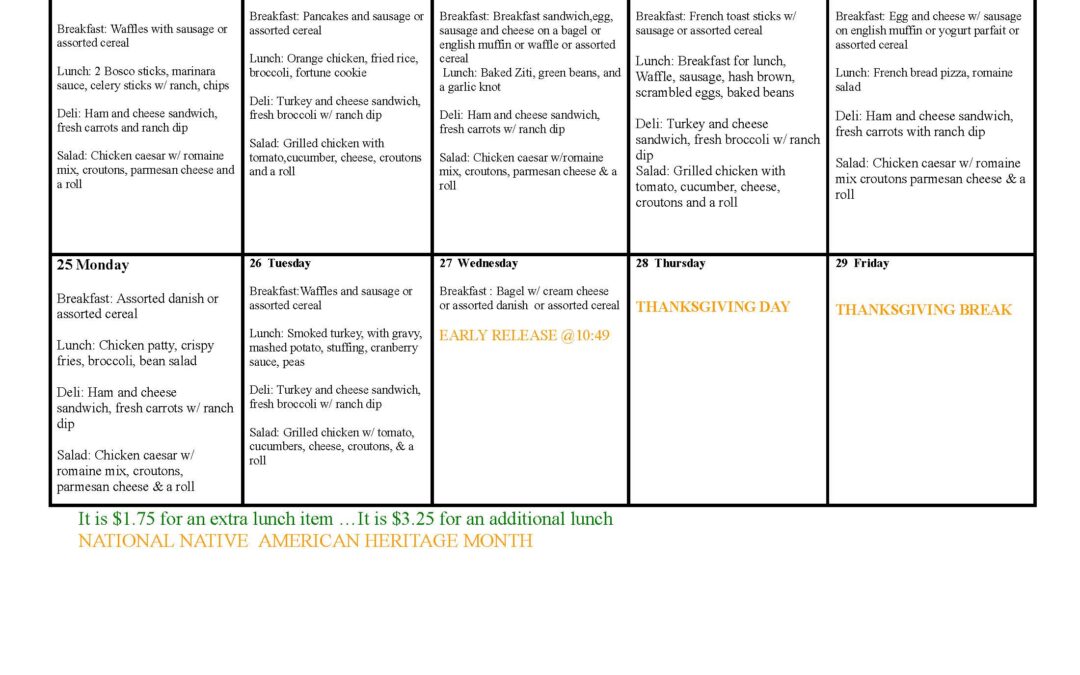 | Breakfast: Waffles with sausage or assorted cereal Lunch: 2 Bosco sticks, marinara sauce, celery sticks w/ ranch, chips Deli: Ham and cheese sandwich, fresh carrots and ranch dip Salad: Chicken caesar w/ romaine mix, croutons, parmesan cheese and a roll | Breakfast: Pancakes and sausage or assorted cereal Lunch: Orange chicken, fried rice, broccoli, fortune cookie Deli: Turkey and cheese sandwich, fresh broccoli w/ ranch dip Salad: Grilled chicken with tomato,cucumber, cheese, croutons and a roll | Breakfast: Breakfast sandwich,egg, sausage and cheese on a bagel or english muffin or waffle or assorted cereal Lunch: Baked Ziti, green beans, and a garlic knot Deli: Ham and cheese sandwich, fresh carrots w/ ranch dip Salad: Chicken caesar w/romaine mix, croutons, parmesan cheese & a roll | Breakfast: French toast sticks w/ sausage or assorted cereal Lunch: Breakfast for lunch, Waffle, sausage, hash brown, scrambled eggs, baked beans Deli: Turkey and cheese sandwich, fresh broccoli w/ ranch dip Salad: Grilled chicken with tomato, cucumber, cheese, croutons and a roll | Breakfast: Egg and cheese w/ sausage on english muffin or yogurt parfait or assorted cereal Lunch: French bread pizza, romaine salad Deli: Ham and cheese sandwich, fresh carrots with ranch dip Salad: Chicken caesar w/ romaine mix croutons parmesan cheese & a roll |
|---|---|---|---|---|
| 25 Monday Breakfast: Assorted danish or assorted cereal Lunch: Chicken patty, crispy fries, broccoli, bean salad Deli: Ham and cheese sandwich, fresh carrots w/ ranch dip Salad: Chicken caesar w/ romaine mix, croutons, parmesan cheese & a roll | 26 Tuesday Breakfast:Waffles and sausage or assorted cereal Lunch: Smoked turkey, with gravy, mashed potato, stuffing, cranberry sauce, peas Deli: Turkey and cheese sandwich, fresh broccoli w/ ranch dip Salad: Grilled chicken w/ tomato, cucumbers, cheese, croutons, & a roll | 27 Wednesday Breakfast : Bagel w/ cream cheese or assorted danish or assorted cereal EARLY RELEASE @10:49 | 28 Thursday THANKSGIVING DAY | 29 Friday THANKSGIVING BREAK |

It is $1.75 for an extra lunch item …It is $3.25 for an additional lunch
NATIONAL NATIVE AMERICAN HERITAGE MONTH